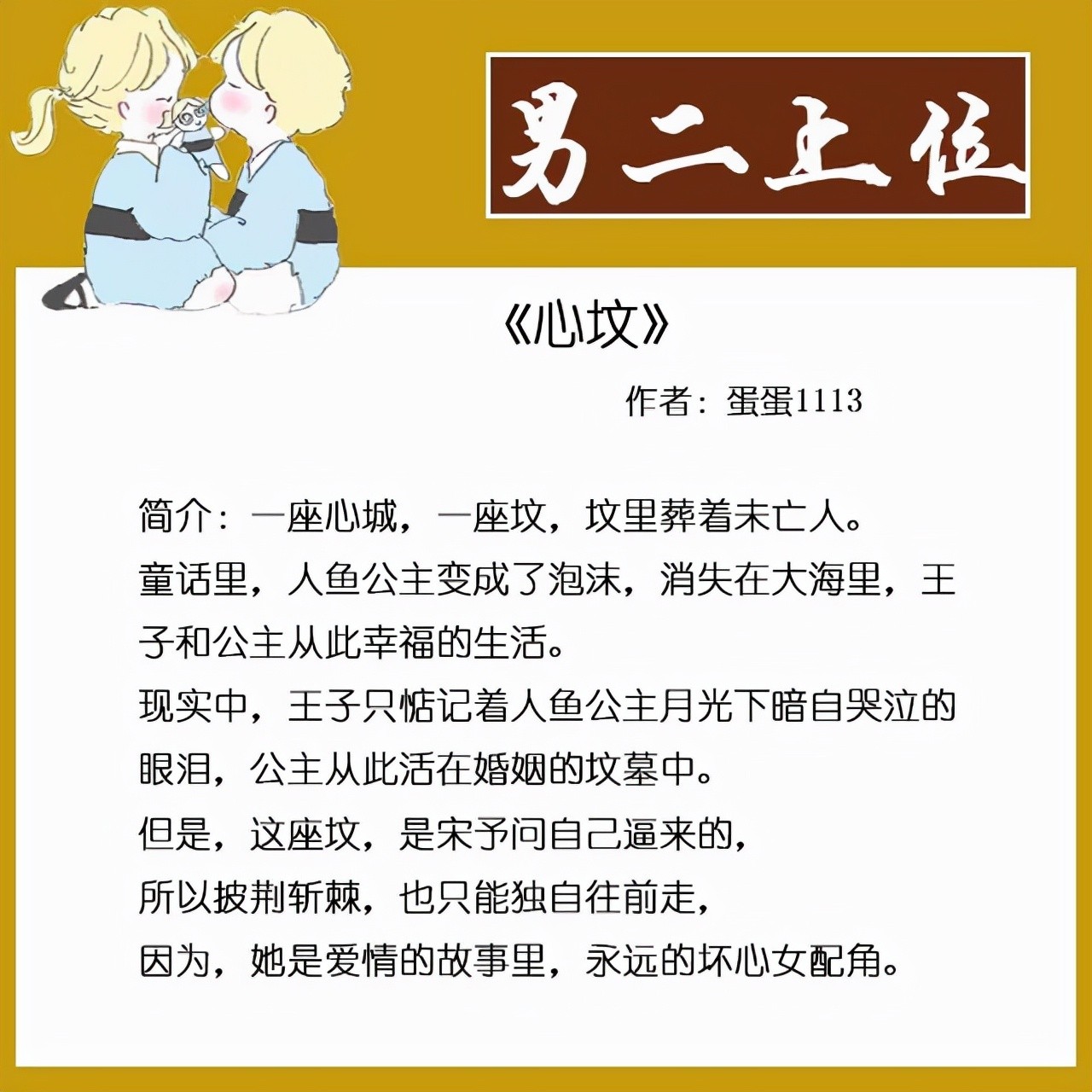 男二上位

《心坟》

作者：蛋蛋1113

简介：一座心城，一座坟，坟里葬着未亡人。

童话里，人鱼公主变成了泡沫，消失在大海里，王子和公主从此幸福的生活。

现实中，王子只惦记着人鱼公主月光下暗自哭泣的眼泪，公主从此活在婚姻的坟墓中。

但是，这座坟，是宋予问自己逼来的，

所以披荆斩棘，也只能独自往前走，

因为，她是爱情的故事里，永远的坏心女配角。